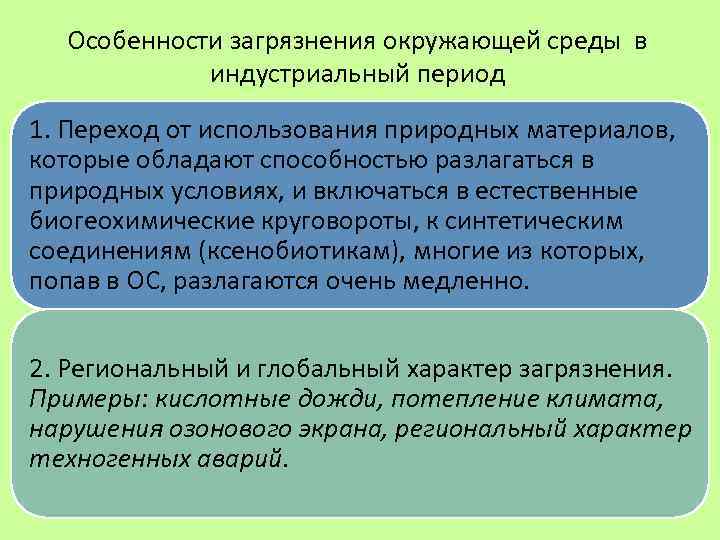 Особенности загрязнения окружающей среды в индустриальный период

1. Переход от использования природных материалов, которые обладают способностью разлагаться в природных условиях, и включаться в естественные биогеохимические круговороты, к синтетическим соединениям (ксенобиотикам), многие из которых, попав в ОС, разлагаются очень медленно.

2. Региональный и глобальный характер загрязнения. Примеры: кислотные дожди, потепление климата, нарушения озонового экрана, региональный характер техногенных аварий.